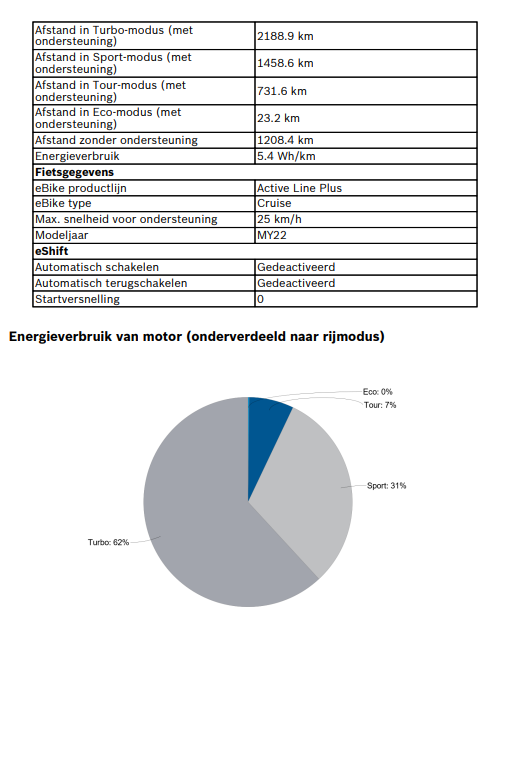 | | |
|---|---|
| Afstand in Turbo-modus (met ondersteuning) | 2188.9 km |
| Afstand in Sport-modus (met ondersteuning) | 1458.6 km |
| Afstand in Tour-modus (met ondersteuning) | 731.6 km |
| Afstand in Eco-modus (met ondersteuning) | 23.2 km |
| Afstand zonder ondersteuning | 1208.4 km |
| Energieverbruik | 5.4 Wh/km |
| **Fietsgegevens** | |
| eBike productlijn | Active Line Plus |
| eBike type | Cruise |
| Max. snelheid voor ondersteuning | 25 km/h |
| Modeljaar | MY22 |
| **eShift** | |
| Automatisch schakelen | Gedeactiveerd |
| Automatisch terugschakelen | Gedeactiveerd |
| Startversnelling | 0 |

**Energieverbruik van motor (onderverdeeld naar rijmodus)**

Eco: 0%
Tour: 7%
Sport: 31%
Turbo: 62%